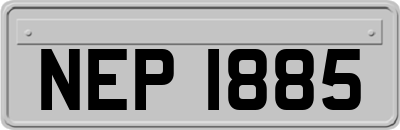 NEP 1885